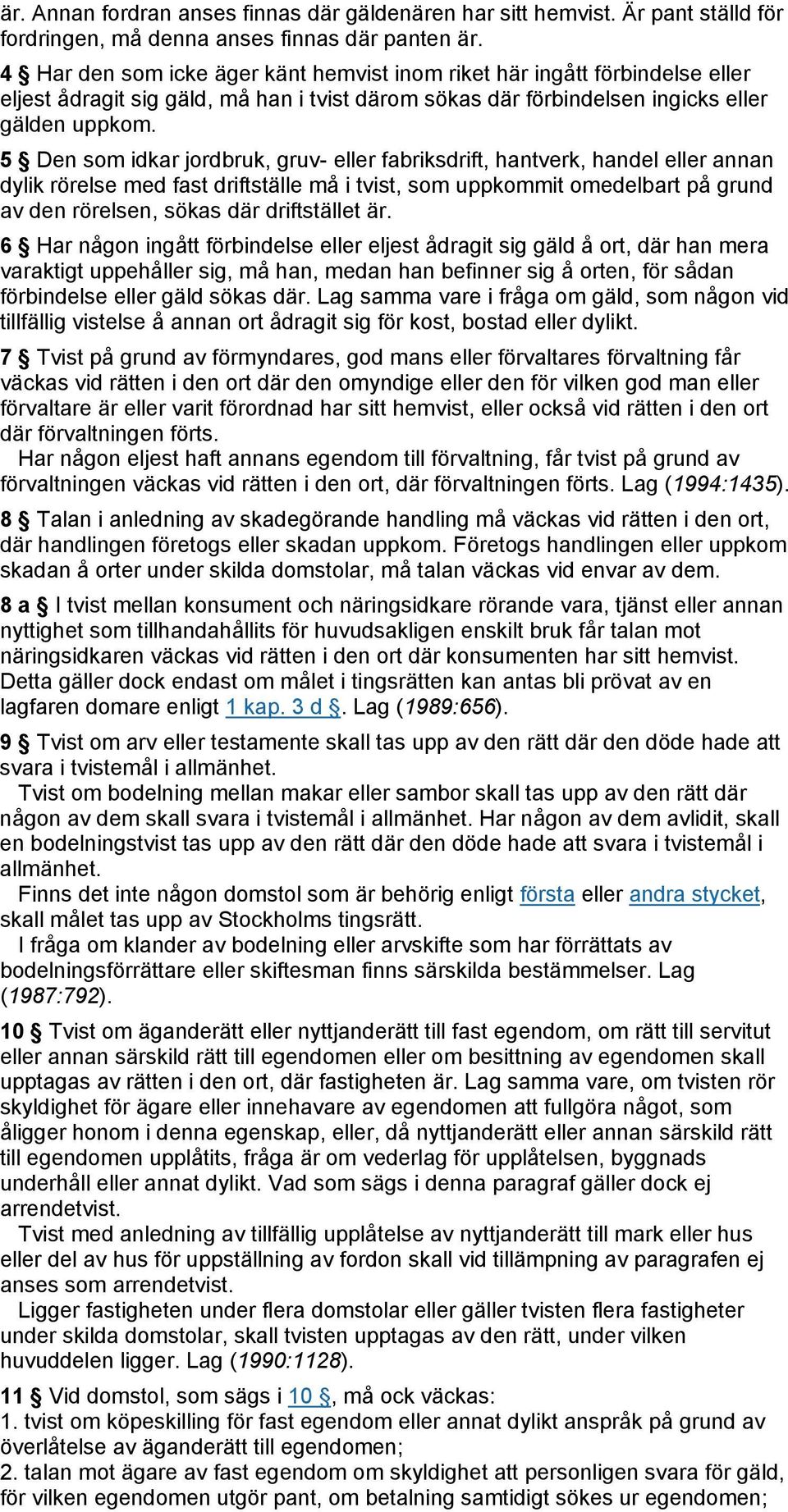 är. Annan fordran anses finnas där gäldenären har sitt hemvist. Är pant ställd för fordringen, må denna anses finnas där panten är.

4 § Har den som icke äger känt hemvist inom riket här ingått förbindelse eller eljest ådragit sig gäld, må han i tvist därom sökas där förbindelsen ingicks eller gälden uppkom.

5 § Den som idkar jordbruk, gruv- eller fabriksdrift, hantverk, handel eller annan dylik rörelse med fast driftställe må i tvist, som uppkommit omedelbart på grund av den rörelsen, sökas där driftstället är.

6 § Har någon ingått förbindelse eller eljest ådragit sig gäld å ort, där han mera varaktigt uppehåller sig, må han, medan han befinner sig å orten, för sådan förbindelse eller gäld sökas där. Lag samma vare i fråga om gäld, som någon vid tillfällig vistelse å annan ort ådragit sig för kost, bostad eller dylikt.

7 § Tvist på grund av förmyndares, god mans eller förvaltares förvaltning får väckas vid rätten i den ort där den omyndige eller den för vilken god man eller förvaltare är eller varit förordnad har sitt hemvist, eller också vid rätten i den ort där förvaltningen förts.
Har någon eljest haft annans egendom till förvaltning, får tvist på grund av förvaltningen väckas vid rätten i den ort, där förvaltningen förts. Lag (1994:1435).

8 § Talan i anledning av skadegörande handling må väckas vid rätten i den ort, där handlingen företogs eller skadan uppkom. Företogs handlingen eller uppkom skadan å orter under skilda domstolar, må talan väckas vid envar av dem.

8 a § I tvist mellan konsument och näringsidkare rörande vara, tjänst eller annan nyttighet som tillhandahållits för huvudsakligen enskilt bruk får talan mot näringsidkaren väckas vid rätten i den ort där konsumenten har sitt hemvist. Detta gäller dock endast om målet i tingsrätten kan antas bli prövat av en lagfaren domare enligt 1 kap. 3 d §. Lag (1989:656).

9 § Tvist om arv eller testamente skall tas upp av den rätt där den döde hade att svara i tvistemål i allmänhet.
Tvist om bodelning mellan makar eller sambor skall tas upp av den rätt där någon av dem skall svara i tvistemål i allmänhet. Har någon av dem avlidit, skall en bodelningstvist tas upp av den rätt där den döde hade att svara i tvistemål i allmänhet.
Finns det inte någon domstol som är behörig enligt första eller andra stycket, skall målet tas upp av Stockholms tingsrätt.
I fråga om klander av bodelning eller arvskifte som har förrättats av bodelningsförrättare eller skiftesman finns särskilda bestämmelser. Lag (1987:792).

10 § Tvist om äganderätt eller nyttjanderätt till fast egendom, om rätt till servitut eller annan särskild rätt till egendomen eller om besittning av egendomen skall upptagas av rätten i den ort, där fastigheten är. Lag samma vare, om tvisten rör skyldighet för ägare eller innehavare av egendomen att fullgöra något, som åligger honom i denna egenskap, eller, då nyttjanderätt eller annan särskild rätt till egendomen upplåtits, fråga är om vederlag för upplåtelsen, byggnads underhåll eller annat dylikt. Vad som sägs i denna paragraf gäller dock ej arrendetvist.
Tvist med anledning av tillfällig upplåtelse av nyttjanderätt till mark eller hus eller del av hus för uppställning av fordon skall vid tillämpning av paragrafen ej anses som arrendetvist.
Ligger fastigheten under flera domstolar eller gäller tvisten flera fastigheter under skilda domstolar, skall tvisten upptagas av den rätt, under vilken huvuddelen ligger. Lag (1990:1128).

11 § Vid domstol, som sägs i 10 §, må ock väckas:
1. tvist om köpeskilling för fast egendom eller annat dylikt anspråk på grund av överlåtelse av äganderätt till egendomen;
2. talan mot ägare av fast egendom om skyldighet att personligen svara för gäld, för vilken egendomen utgör pant, om betalning samtidigt sökes ur egendomen;